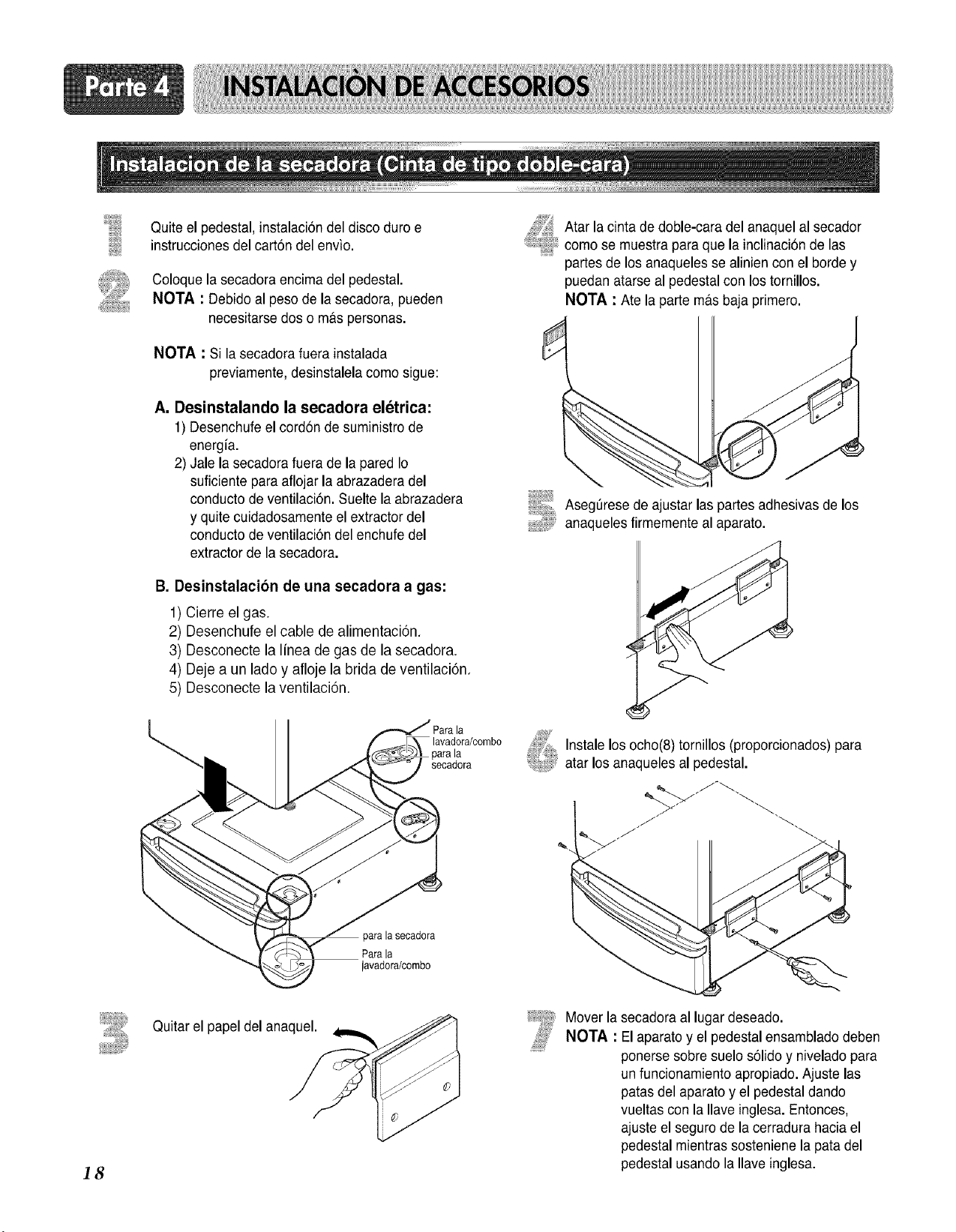 Parte 4 INSTALACIÒN DE ACCESORIOS

Instalacion de la secadora (Cinta de tipo doble-cara)

1 Quite el pedestal, instalación del disco duro e instrucciones del cartón del envìo.

2 Coloque la secadora encima del pedestal.
NOTA : Debido al peso de la secadora, pueden necesitarse dos o más personas.

NOTA : Si la secadora fuera instalada previamente, desinstalela como sigue:

A. Desinstalando la secadora elétrica:
1) Desenchufe el cordón de suministro de energía.
2) Jale la secadora fuera de la pared lo suficiente para aflojar la abrazadera del conducto de ventilación. Suelte la abrazadera y quite cuidadosamente el extractor del conducto de ventilación del enchufe del extractor de la secadora.

B. Desinstalación de una secadora a gas:
1) Cierre el gas.
2) Desenchufe el cable de alimentación.
3) Desconecte la línea de gas de la secadora.
4) Deje a un lado y afloje la brida de ventilación.
5) Desconecte la ventilación.

Para la lavadora/combo
para la secadora

para la secadora
Para la lavadora/combo

3 Quitar el papel del anaquel.

4 Atar la cinta de doble-cara del anaquel al secador como se muestra para que la inclinación de las partes de los anaqueles se alinien con el borde y puedan atarse al pedestal con los tornillos.
NOTA : Ate la parte más baja primero.

5 Asegúrese de ajustar las partes adhesivas de los anaqueles firmemente al aparato.

6 Instale los ocho(8) tornillos (proporcionados) para atar los anaqueles al pedestal.

7 Mover la secadora al lugar deseado.
NOTA : El aparato y el pedestal ensamblado deben ponerse sobre suelo sólido y nivelado para un funcionamiento apropiado. Ajuste las patas del aparato y el pedestal dando vueltas con la llave inglesa. Entonces, ajuste el seguro de la cerradura hacia el pedestal mientras sosteniene la pata del pedestal usando la llave inglesa.

18